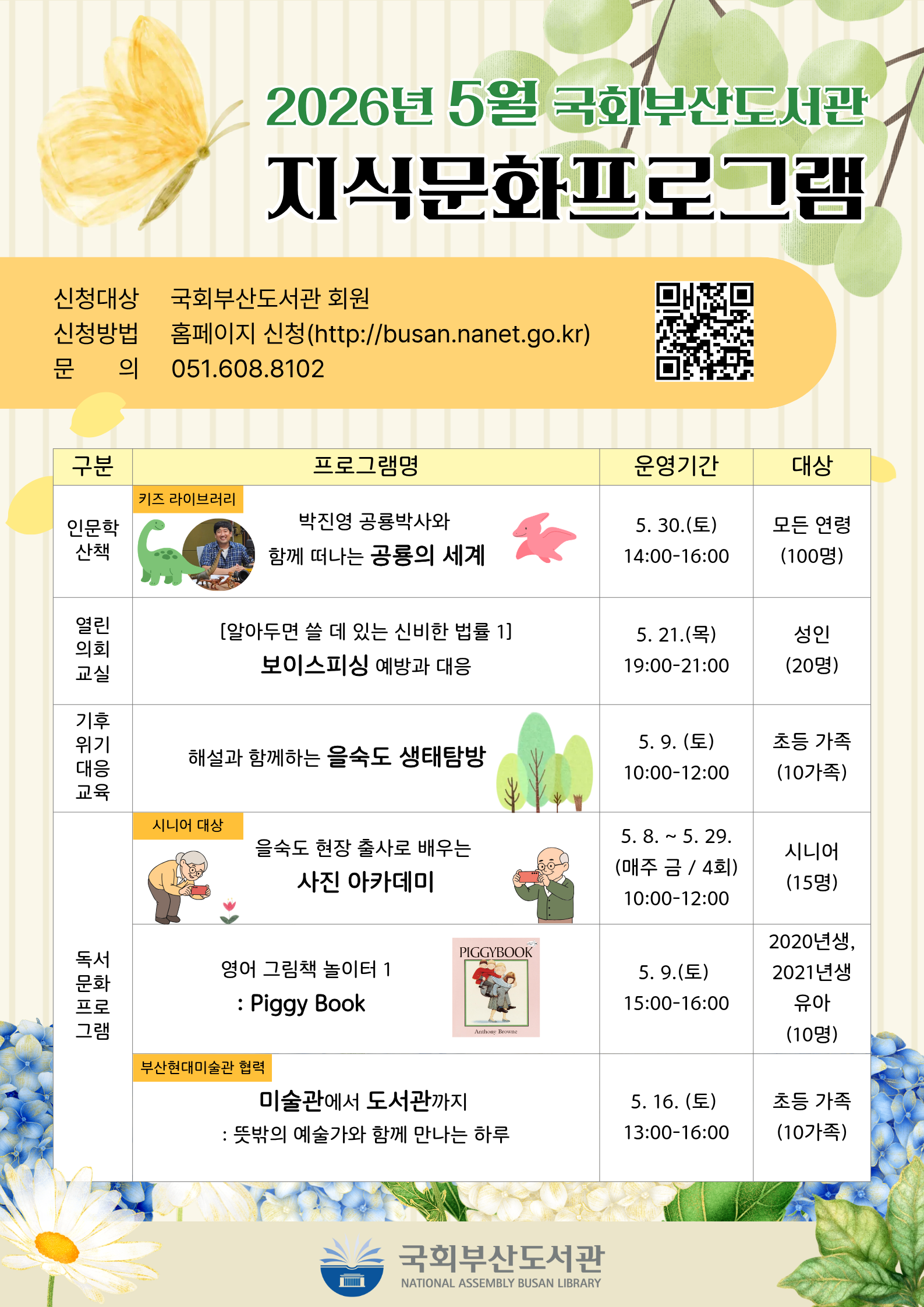 2026년 5월 국회부산도서관
지식문화프로그램

신청대상 국회부산도서관 회원
신청방법 홈페이지 신청(http://busan.nanet.go.kr)
문 의 051.608.8102

| 구분 | 프로그램명 | 운영기간 | 대상 |
|---|---|---|---|
| 인문학 산책 | 키즈 라이브러리 박진영 공룡박사와 함께 떠나는 공룡의 세계 | 5. 30.(토) 14:00-16:00 | 모든 연령 (100명) |
| 열린 의회 교실 | [알아두면 쓸 데 있는 신비한 법률 1] 보이스피싱 예방과 대응 | 5. 21.(목) 19:00-21:00 | 성인 (20명) |
| 기후 위기 대응 교육 | 해설과 함께하는 을숙도 생태탐방 | 5. 9. (토) 10:00-12:00 | 초등 가족 (10가족) |
| 독서 문화 프로 그램 | 시니어 대상 을숙도 현장 출사로 배우는 사진 아카데미 | 5. 8. ~ 5. 29. (매주 금 / 4회) 10:00-12:00 | 시니어 (15명) |
| | 영어 그림책 놀이터 1 : Piggy Book PIGGYBOOK Anthony Browne | 5. 9.(토) 15:00-16:00 | 2020년생, 2021년생 유아 (10명) |
| | 부산현대미술관 협력 미술관에서 도서관까지 : 뜻밖의 예술가와 함께 만나는 하루 | 5. 16. (토) 13:00-16:00 | 초등 가족 (10가족) |

국회부산도서관
NATIONAL ASSEMBLY BUSAN LIBRARY